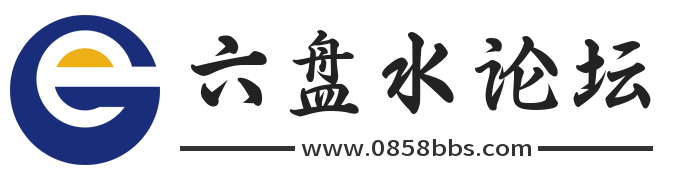 六盘水论坛

www.0858bbs.com